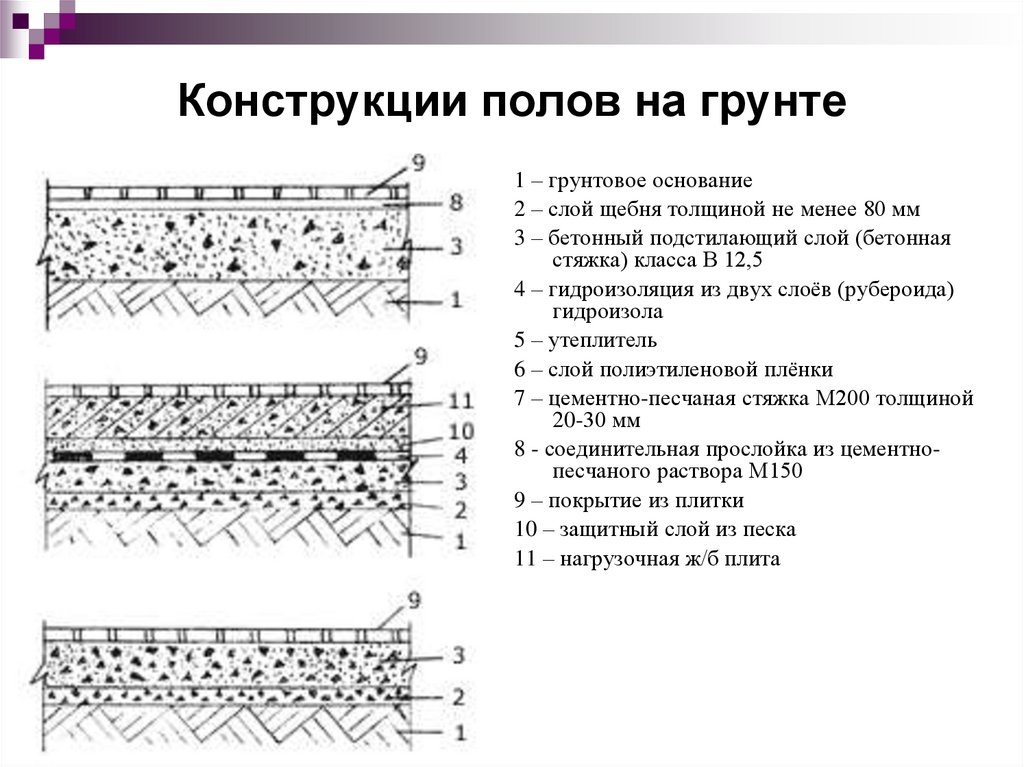 Конструкции полов на грунте

9
8
3
1

9
11
10
4
3
2
1

9
3
2
1

1 – грунтовое основание

2 – слой щебня толщиной не менее 80 мм

3 – бетонный подстилающий слой (бетонная стяжка) класса В 12,5

4 – гидроизоляция из двух слоёв (рубероида) гидроизола

5 – утеплитель

6 – слой полиэтиленовой плёнки

7 – цементно-песчаная стяжка М200 толщиной 20-30 мм

8 - соединительная прослойка из цементно-песчаного раствора М150

9 – покрытие из плитки

10 – защитный слой из песка

11 – нагрузочная ж/б плита